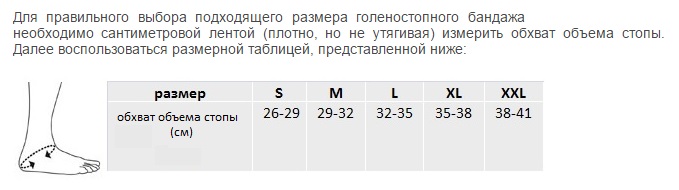 Для правильного выбора подходящего размера голеностопного бандажа необходимо сантиметровой лентой (плотно, но не утягивая) измерить обхват объема стопы. Далее воспользоваться размерной таблицей, представленной ниже:

| размер | S | M | L | XL | XXL |
|---|---|---|---|---|---|
| обхват объема стопы (см) | 26-29 | 29-32 | 32-35 | 35-38 | 38-41 |